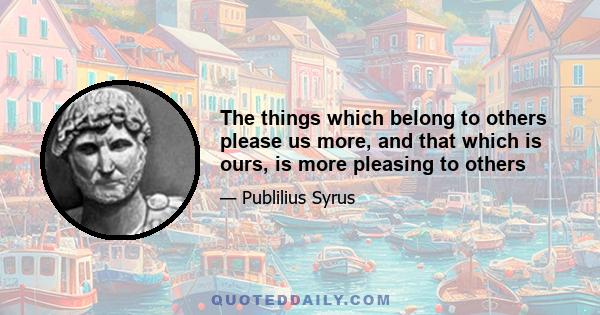 The things which belong to others please us more, and that which is ours, is more pleasing to others

— Publilius Syrus

QUOTEDDAILY.COM